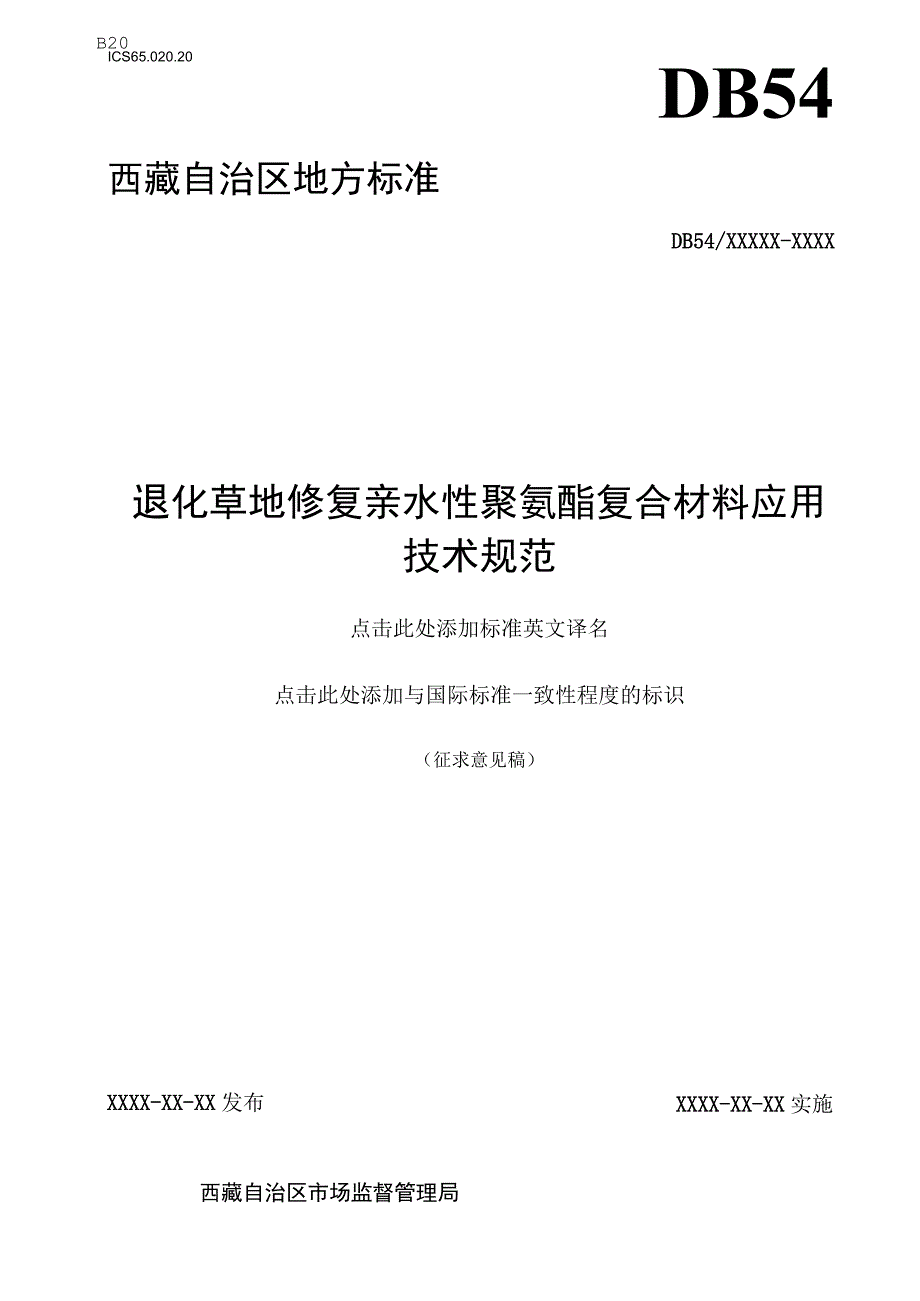 B20
ICS65.020.20

DB54

西藏自治区地方标准

DB54/XXXXX-XXXX

退化草地修复亲水性聚氨酯复合材料应用技术规范

点击此处添加标准英文译名

点击此处添加与国际标准一致性程度的标识

（征求意见稿）

XXXX-XX-XX发布

XXXX-XX-XX实施

西藏自治区市场监督管理局